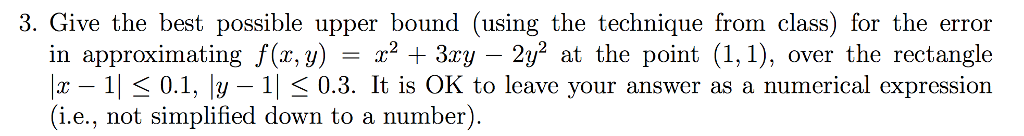 3. Give the best possible upper bound (using the technique from class) for the error in approximating $f(x, y) = x^2 + 3xy - 2y^2$ at the point $(1, 1)$, over the rectangle $|x - 1| \leq 0.1$, $|y - 1| \leq 0.3$. It is OK to leave your answer as a numerical expression (i.e., not simplified down to a number).